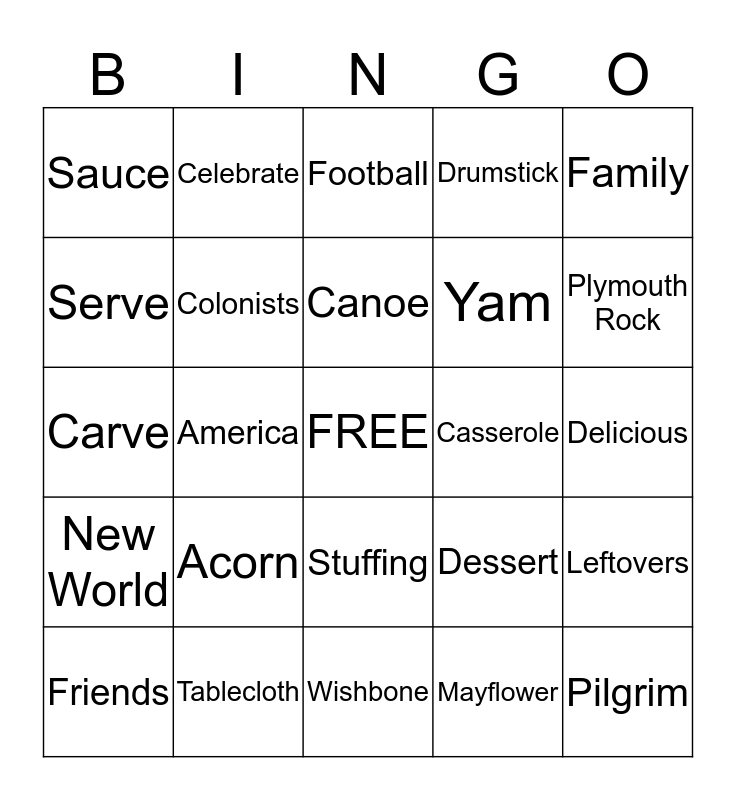 | B | I | N | G | O |
|---|---|---|---|---|
| Sauce | Celebrate | Football | Drumstick | Family |
| Serve | Colonists | Canoe | Yam | Plymouth Rock |
| Carve | America | FREE | Casserole | Delicious |
| New World | Acorn | Stuffing | Dessert | Leftovers |
| Friends | Tablecloth | Wishbone | Mayflower | Pilgrim |